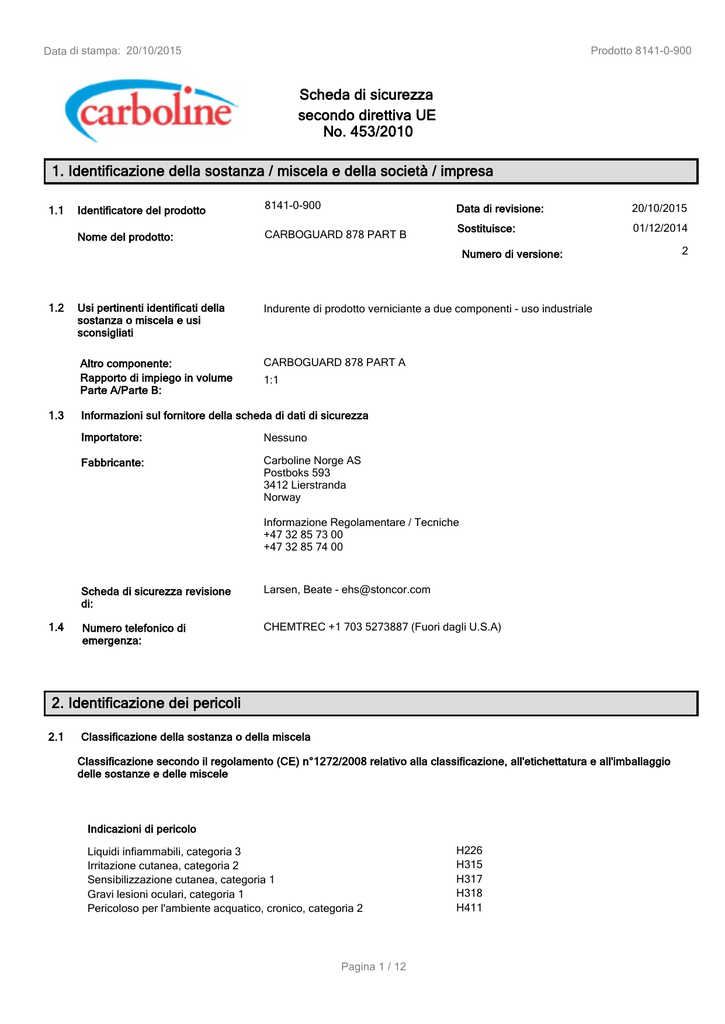 Data di stampa: 20/10/2015

Prodotto 8141-0-900

carboline

Scheda di sicurezza
secondo direttiva UE
No. 453/2010

1. Identificazione della sostanza / miscela e della società / impresa

1.1 Identificatore del prodotto 8141-0-900

Nome del prodotto: CARBOGUARD 878 PART B

Data di revisione: 20/10/2015
Sostituisce: 01/12/2014
Numero di versione: 2

1.2 Usi pertinenti identificati della sostanza o miscela e usi sconsigliati
Indurente di prodotto verniciante a due componenti - uso industriale

Altro componente: CARBOGUARD 878 PART A
Rapporto di impiego in volume Parte A/Parte B: 1:1

1.3 Informazioni sul fornitore della scheda di dati di sicurezza

Importatore: Nessuno

Fabbricante: Carboline Norge AS
Postboks 593
3412 Lierstranda
Norway

Informazione Regolamentare / Tecniche
+47 32 85 73 00
+47 32 85 74 00

Scheda di sicurezza revisione di: Larsen, Beate - ehs@stoncor.com

1.4 Numero telefonico di emergenza: CHEMTREC +1 703 5273887 (Fuori dagli U.S.A)

2. Identificazione dei pericoli

2.1 Classificazione della sostanza o della miscela

Classificazione secondo il regolamento (CE) n°1272/2008 relativo alla classificazione, all'etichettatura e all'imballaggio delle sostanze e delle miscele

Indicazioni di pericolo

| | |
|---|---|
| Liquidi infiammabili, categoria 3 | H226 |
| Irritazione cutanea, categoria 2 | H315 |
| Sensibilizzazione cutanea, categoria 1 | H317 |
| Gravi lesioni oculari, categoria 1 | H318 |
| Pericoloso per l'ambiente acquatico, cronico, categoria 2 | H411 |

Pagina 1 / 12